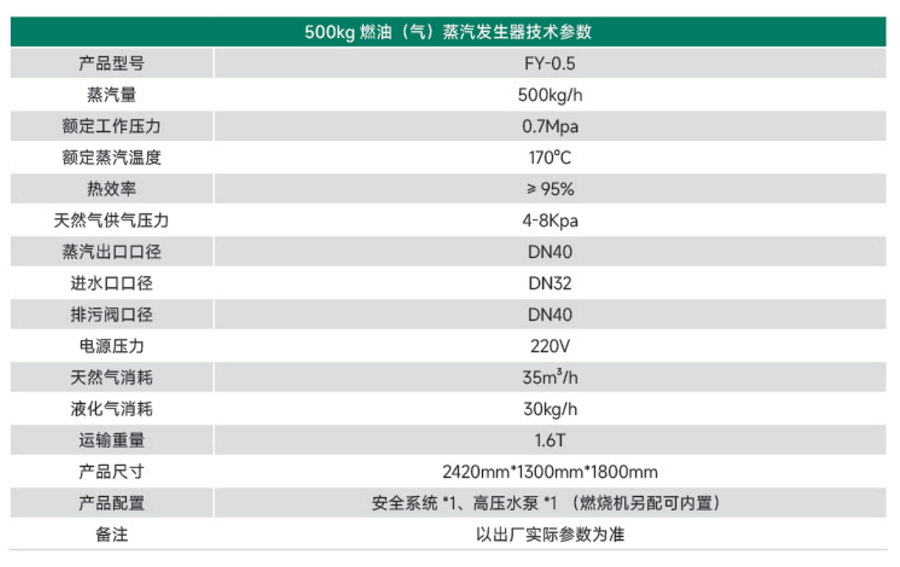 | 500kg 燃油（气）蒸汽发生器技术参数 | |
|---|---|
| 产品型号 | FY-0.5 |
| 蒸汽量 | 500kg/h |
| 额定工作压力 | 0.7Mpa |
| 额定蒸汽温度 | 170°C |
| 热效率 | ≥ 95% |
| 天然气供气压力 | 4-8Kpa |
| 蒸汽出口口径 | DN40 |
| 进水口口径 | DN32 |
| 排污阀口径 | DN40 |
| 电源压力 | 220V |
| 天然气消耗 | $35m^3/h$ |
| 液化气消耗 | 30kg/h |
| 运输重量 | 1.6T |
| 产品尺寸 | 2420mm*1300mm*1800mm |
| 产品配置 | 安全系统 *1、高压水泵 *1 （燃烧机另配可内置） |
| 备注 | 以出厂实际参数为准 |